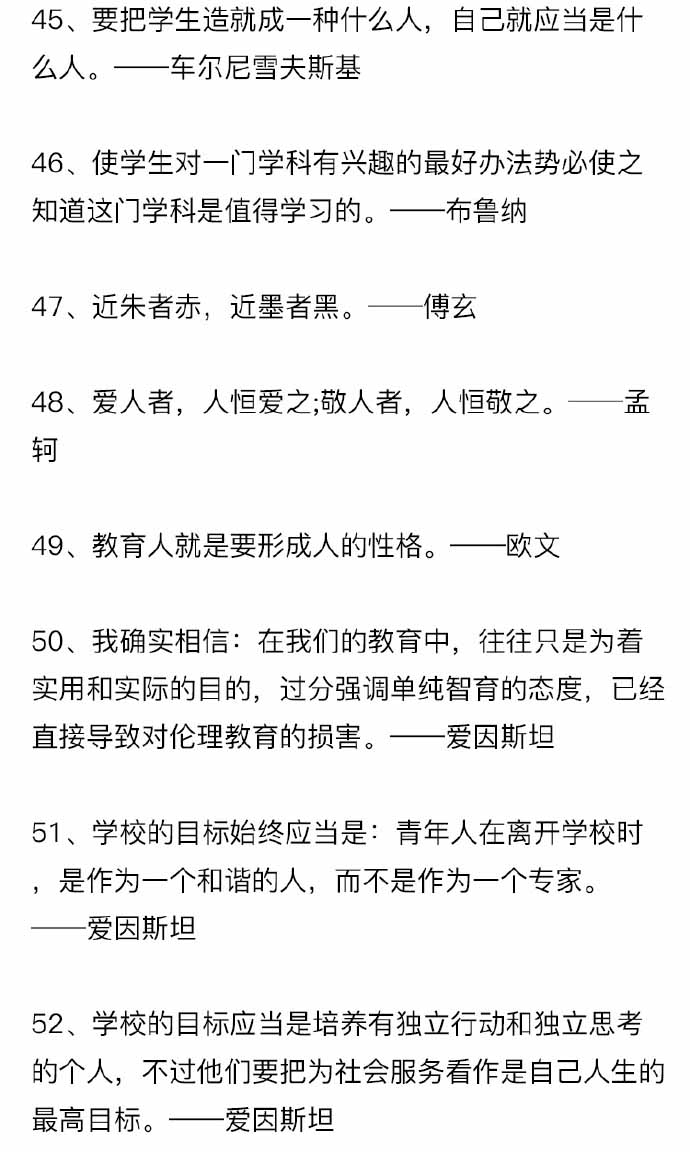 45、要把学生造就成一种什么人，自己就应当是什么人。——车尔尼雪夫斯基

46、使学生对一门学科有兴趣的最好办法势必使之知道这门学科是值得学习的。——布鲁纳

47、近朱者赤，近墨者黑。——傅玄

48、爱人者，人恒爱之;敬人者，人恒敬之。——孟轲

49、教育人就是要形成人的性格。——欧文

50、我确实相信：在我们的教育中，往往只是为着实用和实际的目的，过分强调单纯智育的态度，已经直接导致对伦理教育的损害。——爱因斯坦

51、学校的目标始终应当是：青年人在离开学校时，是作为一个和谐的人，而不是作为一个专家。——爱因斯坦

52、学校的目标应当是培养有独立行动和独立思考的个人，不过他们要把为社会服务看作是自己人生的最高目标。——爱因斯坦